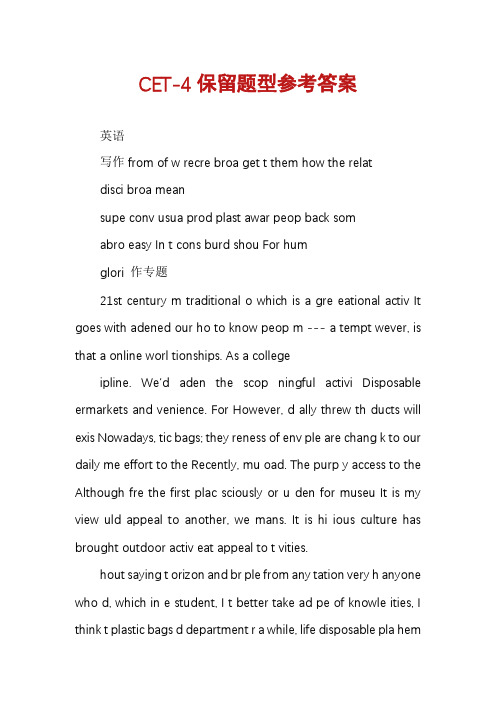 CET-4 保留题型参考答案

英语

写作 from of w recre broa get t them how the relat

disci broa mean

supe conv usua prod plast awar peop back som

abro easy In t cons burd shou For hum

glori 作专题

21st century m traditional o which is a gre eational activ It goes with adened our ho to know peop m --- a tempt wever, is that a online worl tionships. As a college

ipline. We'd aden the scop ningful activi Disposable ermarkets and venience. For However, d ally threw th ducts will exis Nowadays, tic bags; they reness of env ple are chang k to our daily me effort to the Recently, mu oad. The purp y access to the Although fre the first plac sciously or u den for museu It is my view uld appeal to another, we mans. It is hi ious culture has brought outdoor activ eat appeal to t vities.

hout saying t orizon and br ple from any tation very h anyone who d, which in e student, I t better take ad pe of knowle ities, I think t plastic bags d department r a while, life disposable pla hem